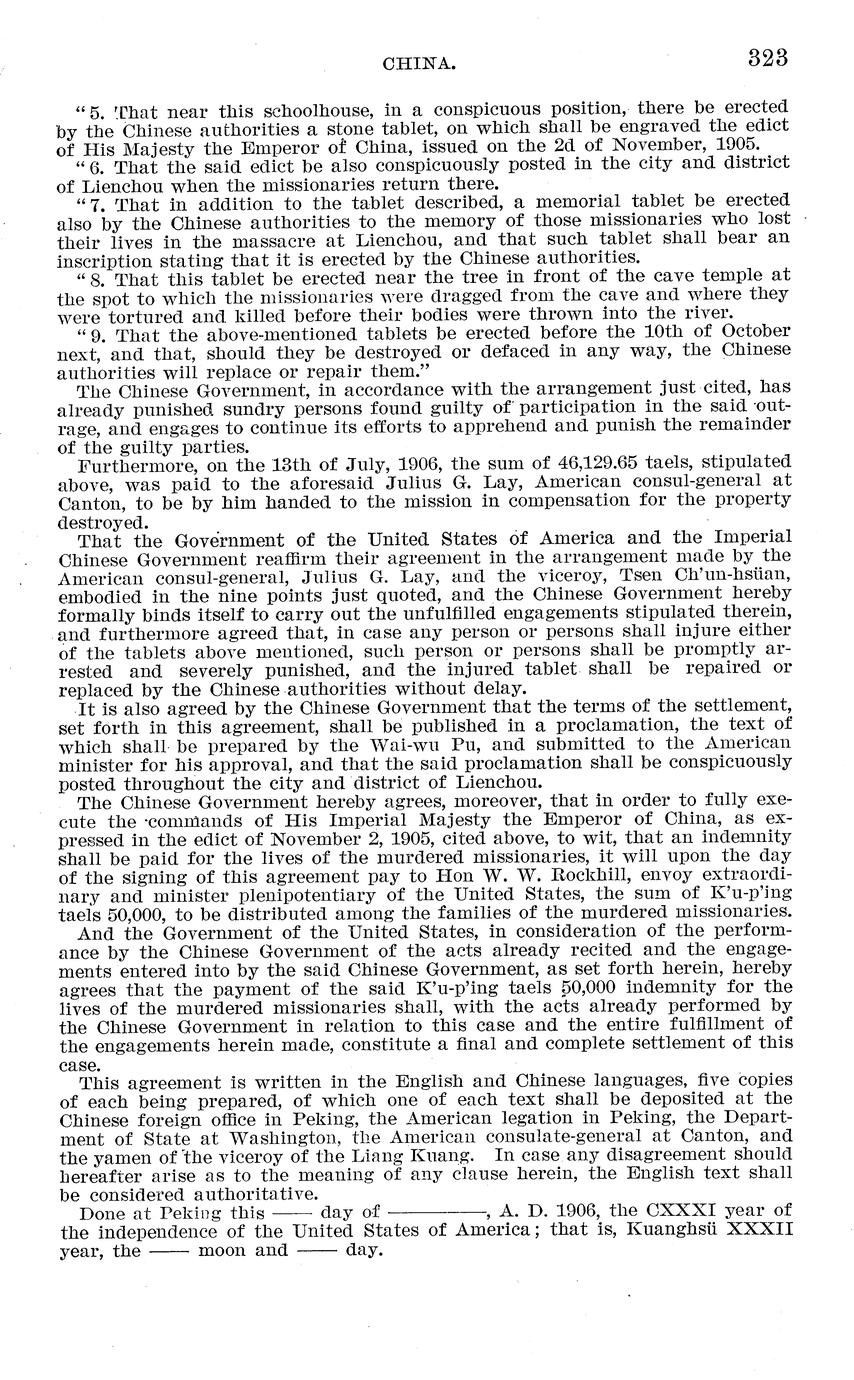 CHINA. 323

"5. That near this schoolhouse, in a conspicuous position, there be erected by the Chinese authorities a stone tablet, on which shall be engraved the edict of His Majesty the Emperor of China, issued on the 2d of November, 1905.

"6. That the said edict be also conspicuously posted in the city and district of Lienchou when the missionaries return there.

"7. That in addition to the tablet described, a memorial tablet be erected also by the Chinese authorities to the memory of those missionaries who lost their lives in the massacre at Lienchou, and that such tablet shall bear an inscription stating that it is erected by the Chinese authorities.

"8. That this tablet be erected near the tree in front of the cave temple at the spot to which the missionaries were dragged from the cave and where they were tortured and killed before their bodies were thrown into the river.

"9. That the above-mentioned tablets be erected before the 10th of October next, and that, should they be destroyed or defaced in any way, the Chinese authorities will replace or repair them."

The Chinese Government, in accordance with the arrangement just cited, has already punished sundry persons found guilty of participation in the said outrage, and engages to continue its efforts to apprehend and punish the remainder of the guilty parties.

Furthermore, on the 13th of July, 1906, the sum of 46,129.65 taels, stipulated above, was paid to the aforesaid Julius G. Lay, American consul-general at Canton, to be by him handed to the mission in compensation for the property destroyed.

That the Government of the United States of America and the Imperial Chinese Government reaffirm their agreement in the arrangement made by the American consul-general, Julius G. Lay, and the viceroy, Tsen Ch'un-hsüan, embodied in the nine points just quoted, and the Chinese Government hereby formally binds itself to carry out the unfulfilled engagements stipulated therein, and furthermore agreed that, in case any person or persons shall injure either of the tablets above mentioned, such person or persons shall be promptly arrested and severely punished, and the injured tablet shall be repaired or replaced by the Chinese authorities without delay.

It is also agreed by the Chinese Government that the terms of the settlement, set forth in this agreement, shall be published in a proclamation, the text of which shall be prepared by the Wai-wu Pu, and submitted to the American minister for his approval, and that the said proclamation shall be conspicuously posted throughout the city and district of Lienchou.

The Chinese Government hereby agrees, moreover, that in order to fully execute the commands of His Imperial Majesty the Emperor of China, as expressed in the edict of November 2, 1905, cited above, to wit, that an indemnity shall be paid for the lives of the murdered missionaries, it will upon the day of the signing of this agreement pay to Hon W. W. Rockhill, envoy extraordinary and minister plenipotentiary of the United States, the sum of K'u-p'ing taels 50,000, to be distributed among the families of the murdered missionaries.

And the Government of the United States, in consideration of the performance by the Chinese Government of the acts already recited and the engagements entered into by the said Chinese Government, as set forth herein, hereby agrees that the payment of the said K'u-p'ing taels 50,000 indemnity for the lives of the murdered missionaries shall, with the acts already performed by the Chinese Government in relation to this case and the entire fulfillment of the engagements herein made, constitute a final and complete settlement of this case.

This agreement is written in the English and Chinese languages, five copies of each being prepared, of which one of each text shall be deposited at the Chinese foreign office in Peking, the American legation in Peking, the Department of State at Washington, the American consulate-general at Canton, and the yamen of the viceroy of the Liang Kuang. In case any disagreement should hereafter arise as to the meaning of any clause herein, the English text shall be considered authoritative.

Done at Peking this —— day of ————, A. D. 1906, the CXXXI year of the independence of the United States of America; that is, Kuanghsü XXXII year, the —— moon and —— day.